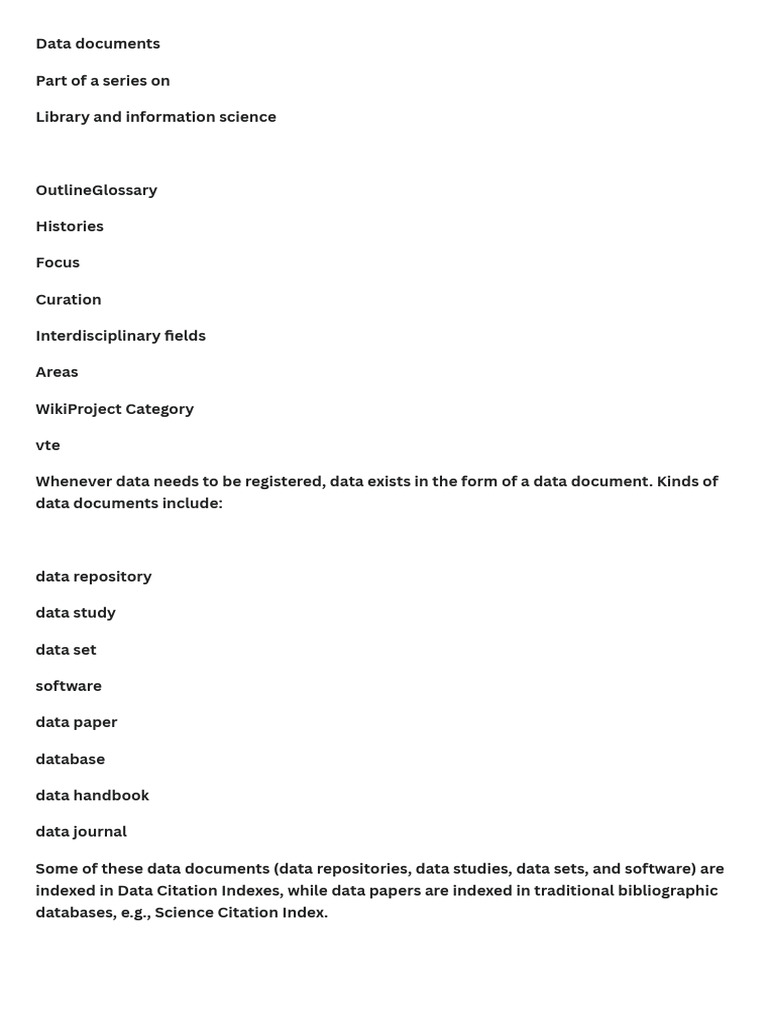 Data documents

Part of a series on

Library and information science

OutlineGlossary

Histories

Focus

Curation

Interdisciplinary fields

Areas

WikiProject Category

vte

Whenever data needs to be registered, data exists in the form of a data document. Kinds of data documents include:

data repository

data study

data set

software

data paper

database

data handbook

data journal

Some of these data documents (data repositories, data studies, data sets, and software) are indexed in Data Citation Indexes, while data papers are indexed in traditional bibliographic databases, e.g., Science Citation Index.